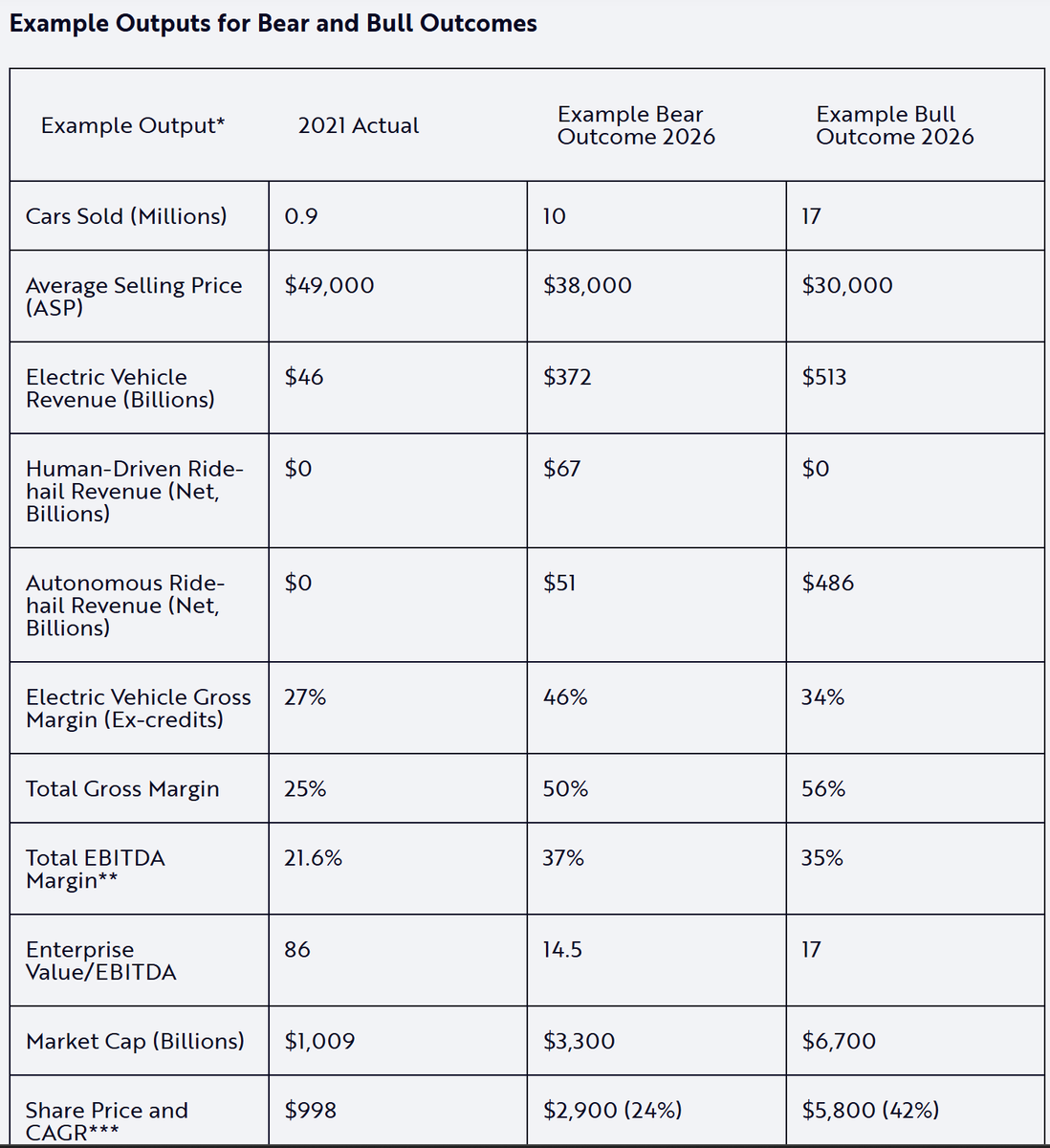 Example Outputs for Bear and Bull Outcomes

| Example Output* | 2021 Actual | Example Bear Outcome 2026 | Example Bull Outcome 2026 |
|---|---|---|---|
| Cars Sold (Millions) | 0.9 | 10 | 17 |
| Average Selling Price (ASP) | \$49,000 | \$38,000 | \$30,000 |
| Electric Vehicle Revenue (Billions) | \$46 | \$372 | \$513 |
| Human-Driven Ride-hail Revenue (Net, Billions) | \$0 | \$67 | \$0 |
| Autonomous Ride-hail Revenue (Net, Billions) | \$0 | \$51 | \$486 |
| Electric Vehicle Gross Margin (Ex-credits) | 27% | 46% | 34% |
| Total Gross Margin | 25% | 50% | 56% |
| Total EBITDA Margin** | 21.6% | 37% | 35% |
| Enterprise Value/EBITDA | 86 | 14.5 | 17 |
| Market Cap (Billions) | \$1,009 | \$3,300 | \$6,700 |
| Share Price and CAGR*** | \$998 | \$2,900 (24%) | \$5,800 (42%) |